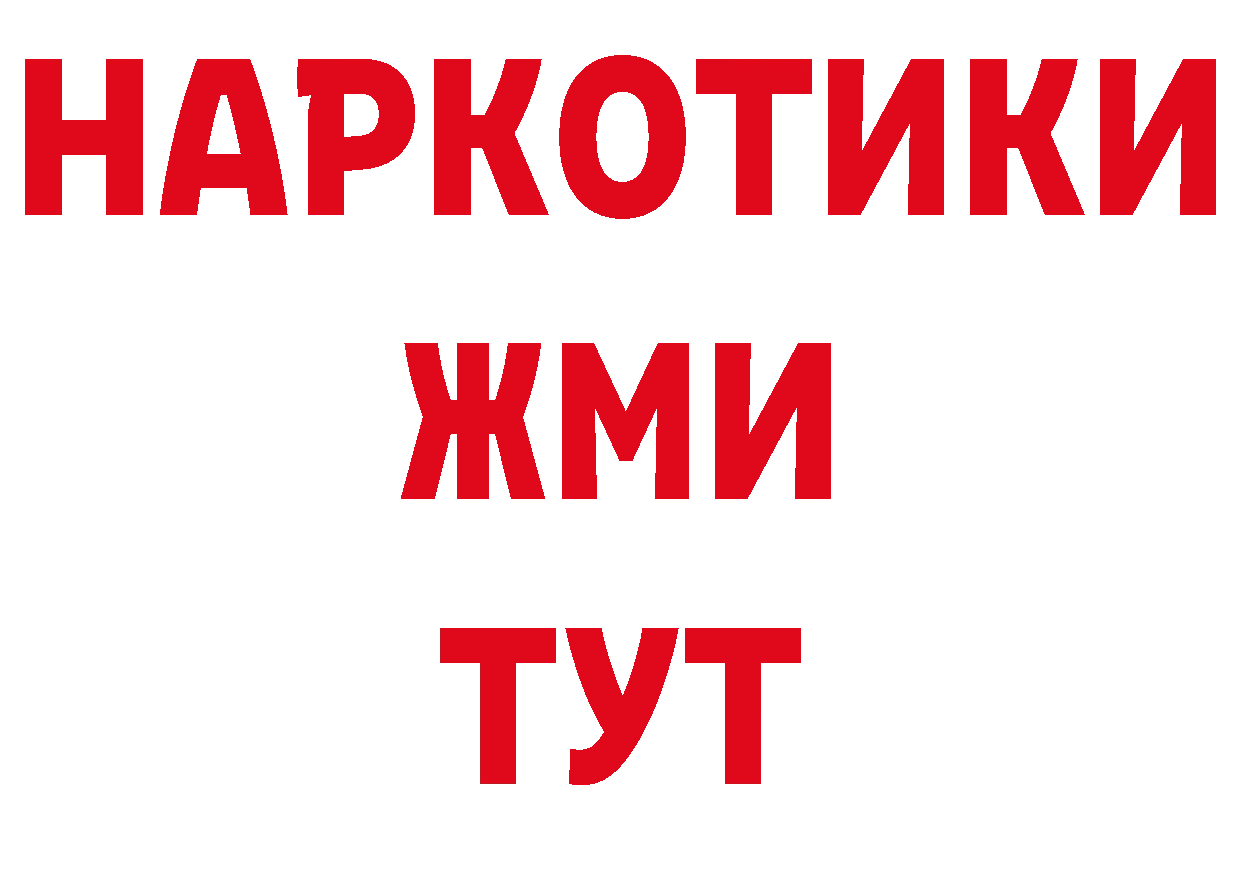 НАРКОТИКИ
ЖМИ
ТУТ